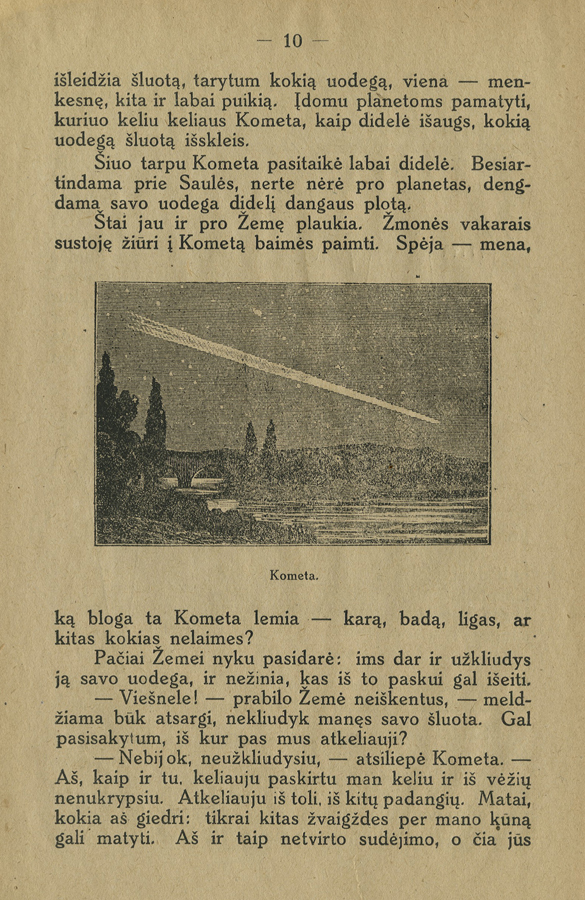 — 10 —

išleidžia šluotą, tarytum kokią uodegą, viena — menkesnę, kita ir labai puikią. Įdomu planetoms pamatyti, kuriuo keliu keliaus Kometa, kaip didelė išaugs, kokią uodegą šluotą išskleis.

Šiuo tarpu Kometa pasitaikė labai didelė. Besiartindama prie Saulės, nerte nėrė pro planetas, dengdama savo uodega didelį dangaus plotą.

Štai jau ir pro Žemę plaukia. Žmonės vakarais sustoję žiūri į Kometą baimės paimti. Spėja — mena,

Kometa.

ką bloga ta Kometa lemia — karą, badą, ligas, ar kitas kokias nelaimes?

Pačiai Žemei nyku pasidarė: ims dar ir užkliudys ją savo uodega, ir nežinia, kas iš to paskui gal išeiti.

— Viešnele! — prabilo Žemė neiškentus, — meldžiama būk atsargi, nekliudyk manęs savo šluota. Gal pasisakytum, iš kur pas mus atkeliauji?

— Nebijok, neužkliudysiu, — atsiliepė Kometa. — Aš, kaip ir tu, keliauju paskirtu man keliu ir iš vėžių nenukrypsiu. Atkeliauju iš toli, iš kitų padangių. Matai, kokia aš giedri: tikrai kitas žvaigždes per mano kūną gali matyti. Aš ir taip netvirto sudėjimo, o čia jūs